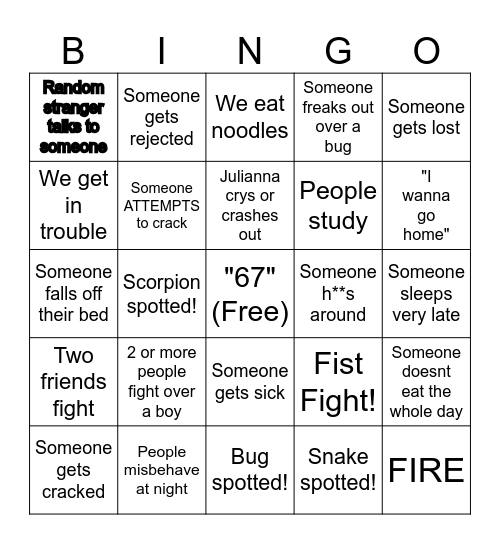 | B | I | N | G | O |
|---|---|---|---|---|
| Random stranger talks to someone | Someone gets rejected | We eat noodles | Someone freaks out over a bug | Someone gets lost |
| We get in trouble | Someone ATTEMPTS to crack | Julianna crys or crashes out | People study | "I wanna go home" |
| Someone falls off their bed | Scorpion spotted! | "67" (Free) | Someone h**s around | Someone sleeps very late |
| Two friends fight | 2 or more people fight over a boy | Someone gets sick | Fist Fight! | Someone doesnt eat the whole day |
| Someone gets cracked | People misbehave at night | Bug spotted! | Snake spotted! | FIRE |